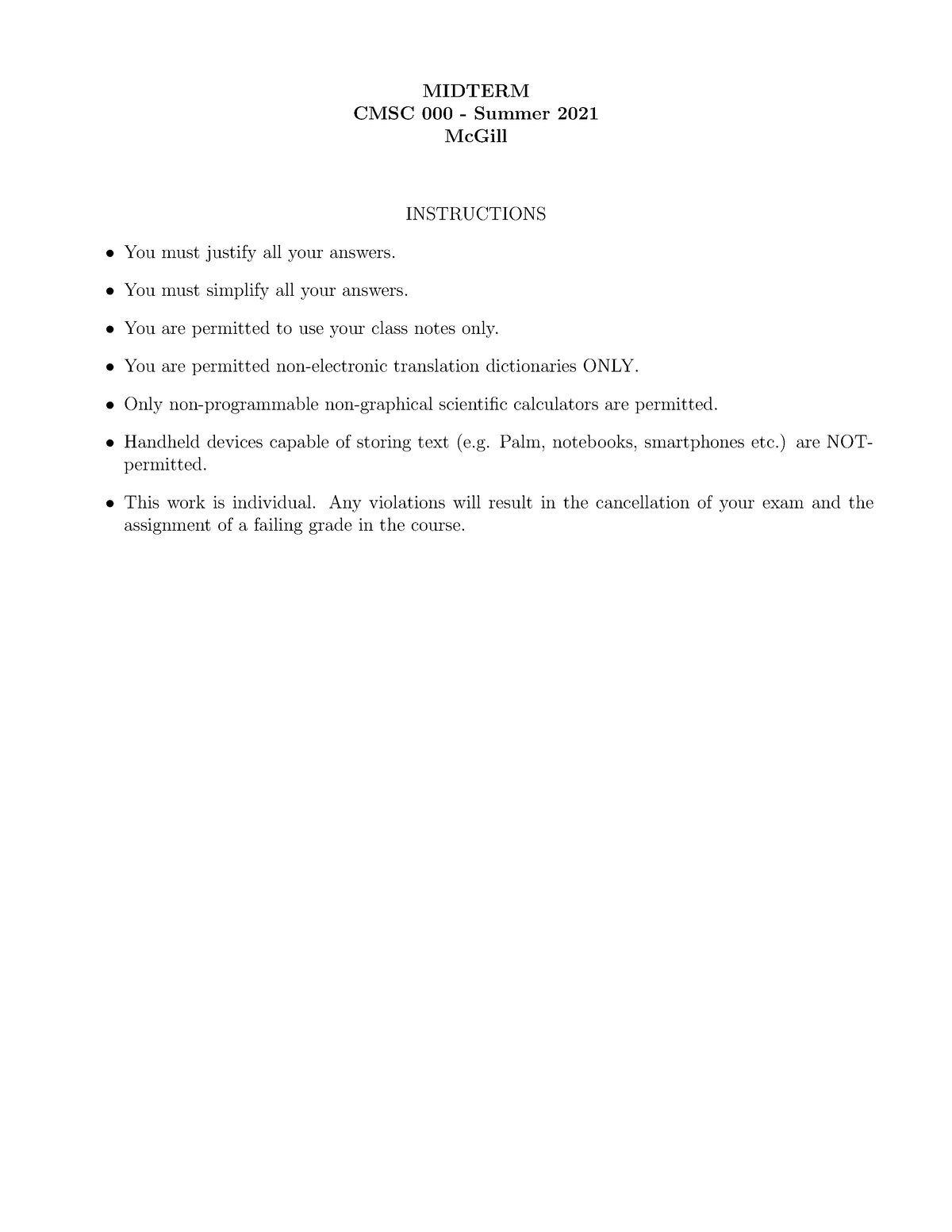 MIDTERM
CMSC 000 - Summer 2021
McGill

INSTRUCTIONS

• You must justify all your answers.

• You must simplify all your answers.

• You are permitted to use your class notes only.

• You are permitted non-electronic translation dictionaries ONLY.

• Only non-programmable non-graphical scientific calculators are permitted.

• Handheld devices capable of storing text (e.g. Palm, notebooks, smartphones etc.) are NOT-permitted.

• This work is individual. Any violations will result in the cancellation of your exam and the assignment of a failing grade in the course.